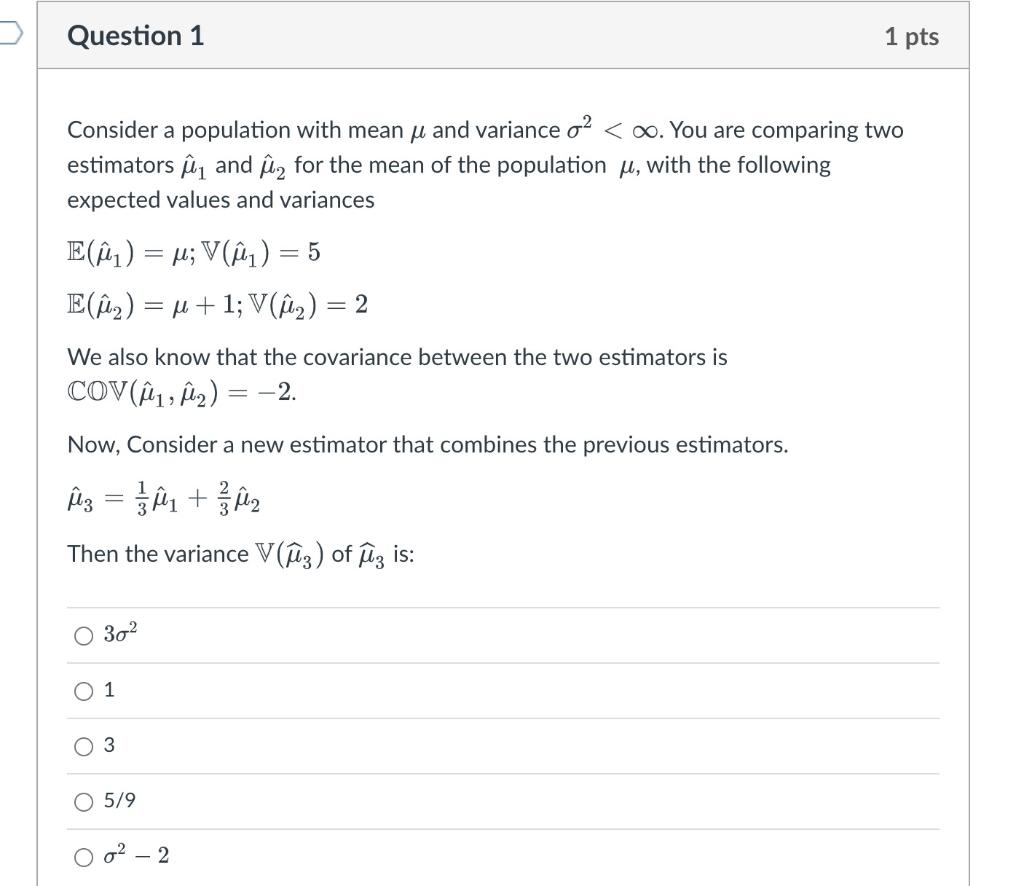 Question 1

1 pts

Consider a population with mean $\mu$ and variance $\sigma^2 < \infty$. You are comparing two estimators $\hat{\mu}_1$ and $\hat{\mu}_2$ for the mean of the population $\mu$, with the following expected values and variances

$\mathbb{E}(\hat{\mu}_1) = \mu; \mathbb{V}(\hat{\mu}_1) = 5$

$\mathbb{E}(\hat{\mu}_2) = \mu + 1; \mathbb{V}(\hat{\mu}_2) = 2$

We also know that the covariance between the two estimators is $\mathbb{COV}(\hat{\mu}_1, \hat{\mu}_2) = -2$.

Now, Consider a new estimator that combines the previous estimators.

$\hat{\mu}_3 = \frac{1}{3}\hat{\mu}_1 + \frac{2}{3}\hat{\mu}_2$

Then the variance $\mathbb{V}(\widehat{\mu}_3)$ of $\widehat{\mu}_3$ is:

$3\sigma^2$

1

3

5/9

$\sigma^2 - 2$